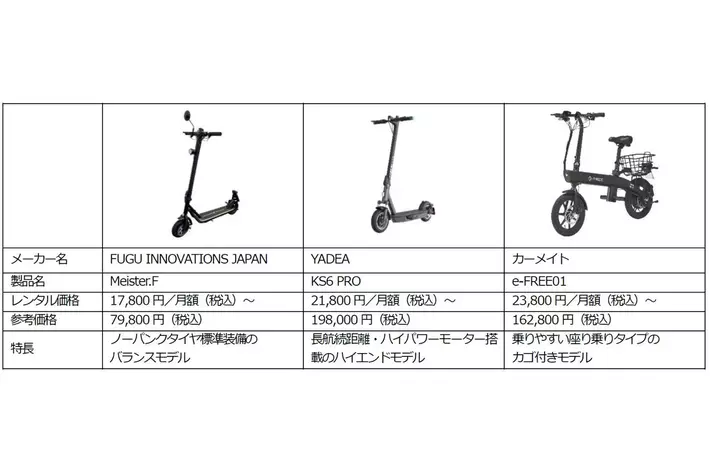 |  |  |  |  |
|---|---|---|---|
| メーカー名 | FUGU INNOVATIONS JAPAN | YADEA | カーメイト |
| 製品名 | Meister.F | KS6 PRO | e-FREE01 |
| レンタル価格 | 17,800円／月額（税込）～ | 21,800円／月額（税込）～ | 23,800円／月額（税込）～ |
| 参考価格 | 79,800円（税込） | 198,000円（税込） | 162,800円（税込） |
| 特長 | ノーパンクタイヤ標準装備のバランスモデル | 長航続距離・ハイパワーモーター搭載のハイエンドモデル | 乗りやすい座り乗りタイプのカゴ付きモデル |